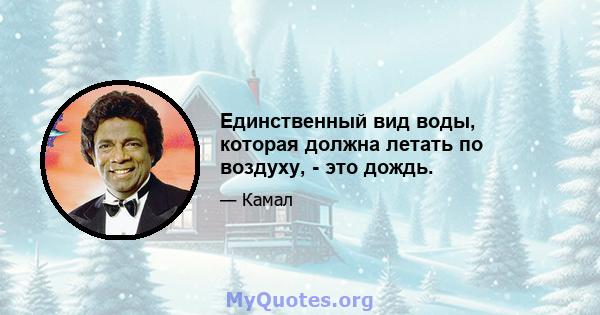 Единственный вид воды, которая должна летать по воздуху, - это дождь.

— Камал

MyQuotes.org